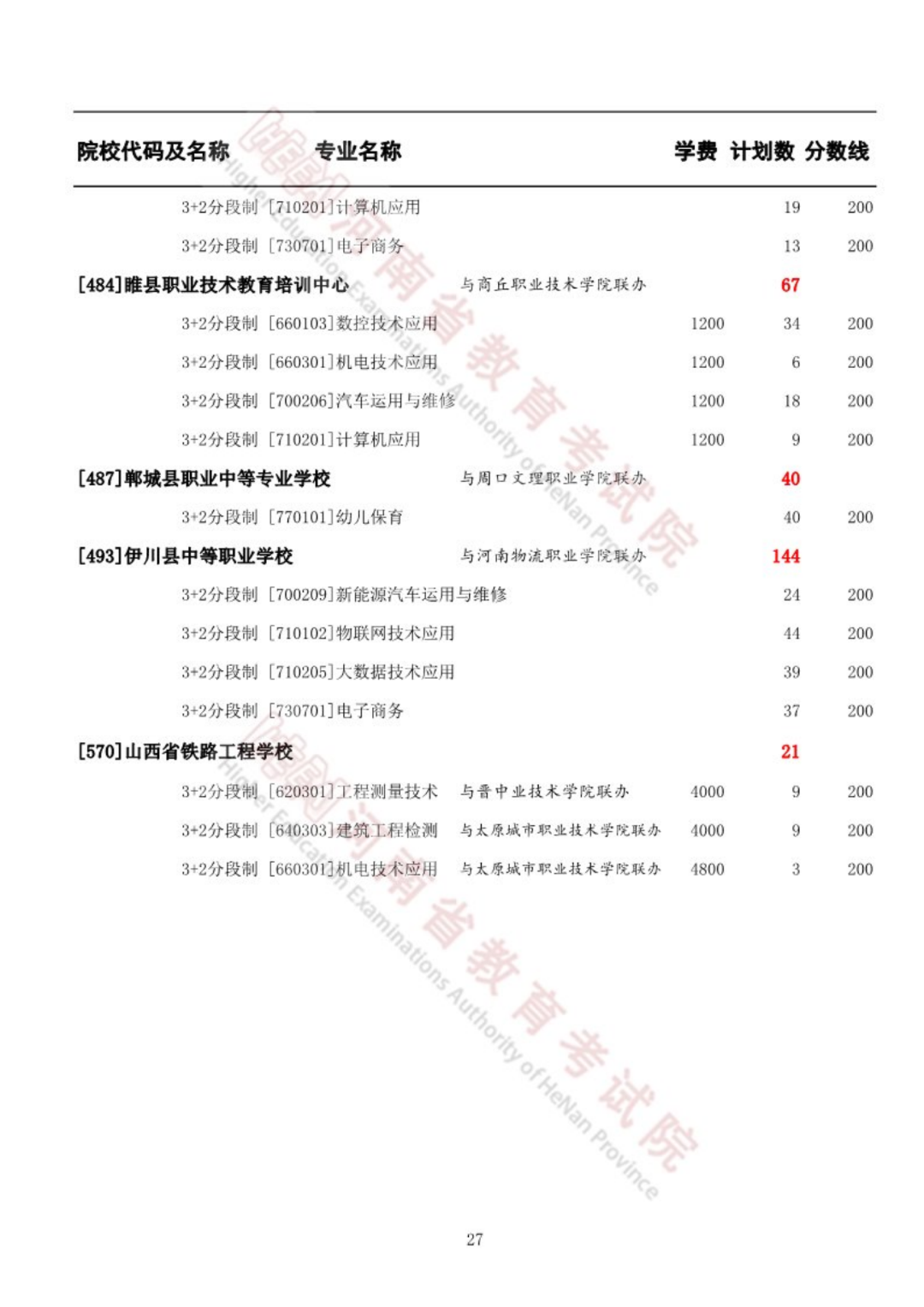 | 院校代码及名称 | 专业名称 | | 学费 | 计划数 | 分数线 |
|---|---|---|---|---|---|
| | 3+2分段制 [710201]计算机应用 | | | 19 | 200 |
| | 3+2分段制 [730701]电子商务 | | | 13 | 200 |
| [484]睢县职业技术教育培训中心 | | 与商丘职业技术学院联办 | | 67 | |
| | 3+2分段制 [660103]数控技术应用 | | 1200 | 34 | 200 |
| | 3+2分段制 [660301]机电技术应用 | | 1200 | 6 | 200 |
| | 3+2分段制 [700206]汽车运用与维修 | | 1200 | 18 | 200 |
| | 3+2分段制 [710201]计算机应用 | | 1200 | 9 | 200 |
| [487]郸城县职业中等专业学校 | | 与周口文理职业学院联办 | | 40 | |
| | 3+2分段制 [770101]幼儿保育 | | | 40 | 200 |
| [493]伊川县中等职业学校 | | 与河南物流职业学院联办 | | 144 | |
| | 3+2分段制 [700209]新能源汽车运用与维修 | | | 24 | 200 |
| | 3+2分段制 [710102]物联网技术应用 | | | 44 | 200 |
| | 3+2分段制 [710205]大数据技术应用 | | | 39 | 200 |
| | 3+2分段制 [730701]电子商务 | | | 37 | 200 |
| [570]山西省铁路工程学校 | | | | 21 | |
| | 3+2分段制 [620301]工程测量技术 | 与晋中业技术学院联办 | 4000 | 9 | 200 |
| | 3+2分段制 [640303]建筑工程检测 | 与太原城市职业技术学院联办 | 4000 | 9 | 200 |
| | 3+2分段制 [660301]机电技术应用 | 与太原城市职业技术学院联办 | 4800 | 3 | 200 |

河南省教育考试院 Higher Education Examinations Authority of HeNan Province

河南省教育考试院 Higher Education Examinations Authority of HeNan Province

27